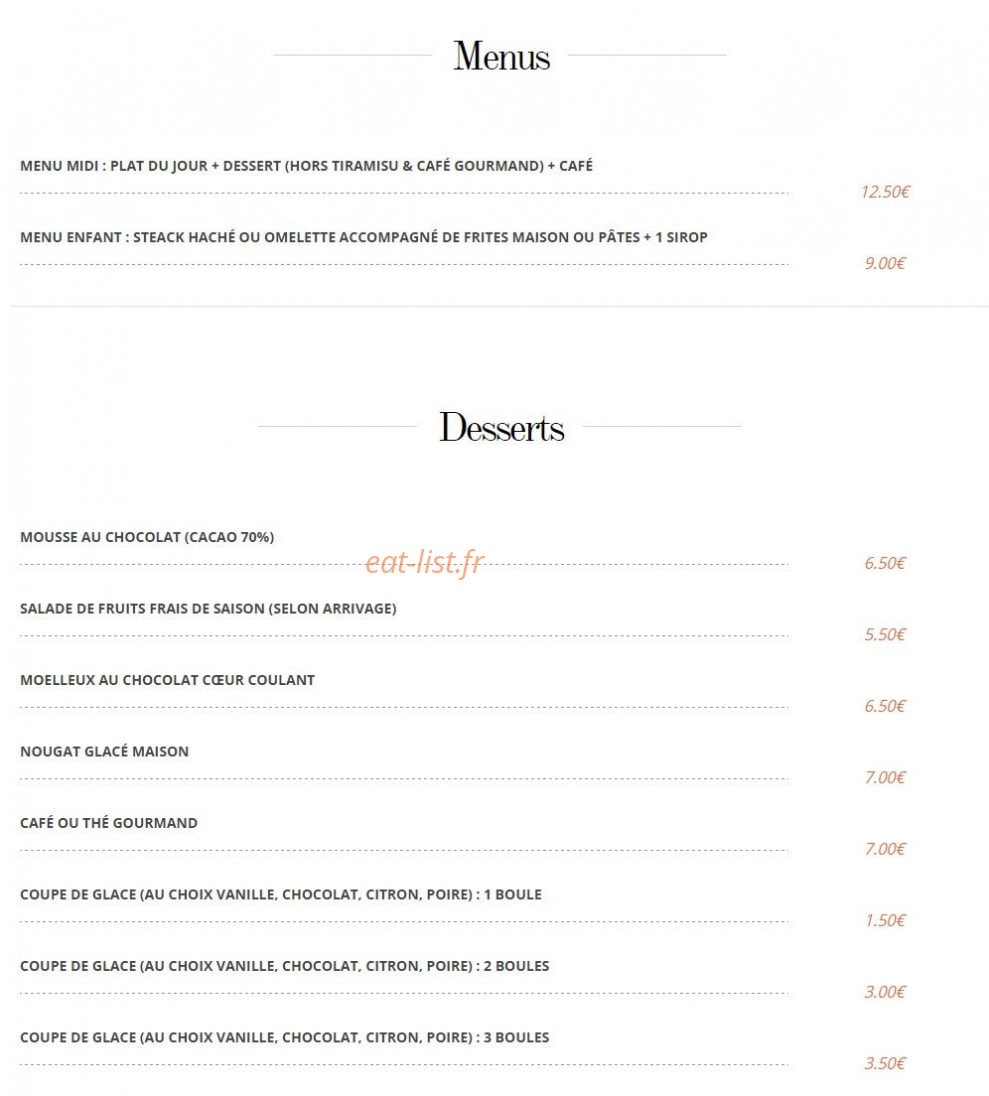 Menus

MENU MIDI : PLAT DU JOUR + DESSERT (HORS TIRAMISU & CAFÉ GOURMAND) + CAFÉ
12.50€

MENU ENFANT : STEACK HACHÉ OU OMELETTE ACCOMPAGNÉ DE FRITES MAISON OU PÂTES + 1 SIROP
9.00€

Desserts

MOUSSE AU CHOCOLAT (CACAO 70%)
eat-list.fr
6.50€

SALADE DE FRUITS FRAIS DE SAISON (SELON ARRIVAGE)
5.50€

MOELLEUX AU CHOCOLAT CŒUR COULANT
6.50€

NOUGAT GLACÉ MAISON
7.00€

CAFÉ OU THÉ GOURMAND
7.00€

COUPE DE GLACE (AU CHOIX VANILLE, CHOCOLAT, CITRON, POIRE) : 1 BOULE
1.50€

COUPE DE GLACE (AU CHOIX VANILLE, CHOCOLAT, CITRON, POIRE) : 2 BOULES
3.00€

COUPE DE GLACE (AU CHOIX VANILLE, CHOCOLAT, CITRON, POIRE) : 3 BOULES
3.50€